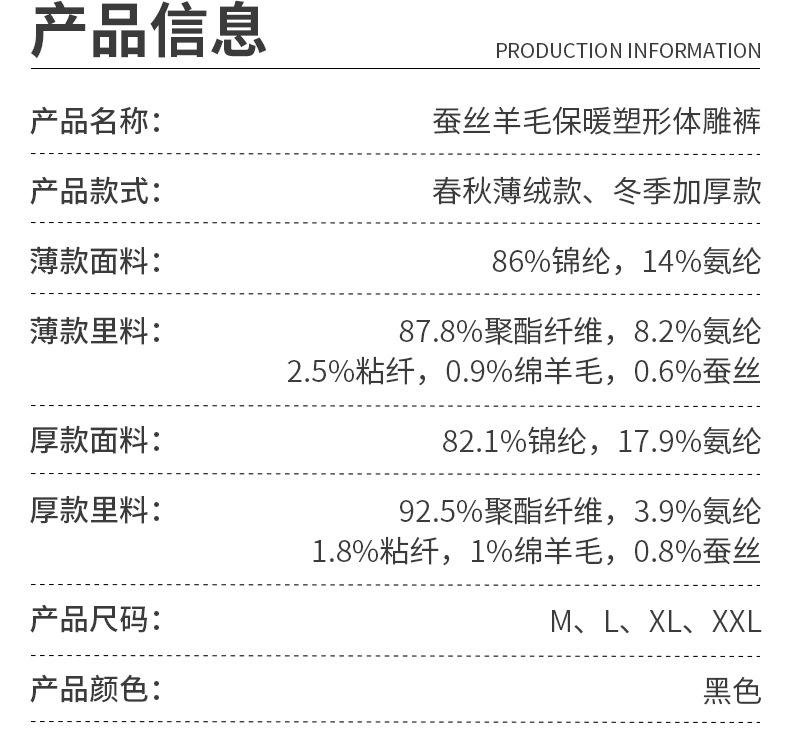 产品信息

PRODUCTION INFORMATION

产品名称: 蚕丝羊毛保暖塑形体雕裤

产品款式: 春秋薄绒款、冬季加厚款

薄款面料: 86%锦纶，14%氨纶

薄款里料: 87.8%聚酯纤维，8.2%氨纶
2.5%粘纤，0.9%绵羊毛，0.6%蚕丝

厚款面料: 82.1%锦纶，17.9%氨纶

厚款里料: 92.5%聚酯纤维，3.9%氨纶
1.8%粘纤，1%绵羊毛，0.8%蚕丝

产品尺码: M、L、XL、XXL

产品颜色: 黑色